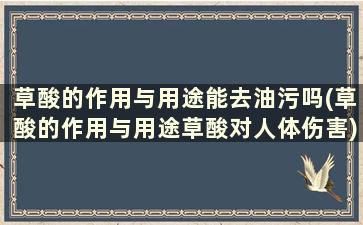 草酸的作用与用途能去油污吗(草酸的作用与用途草酸对人体伤害)